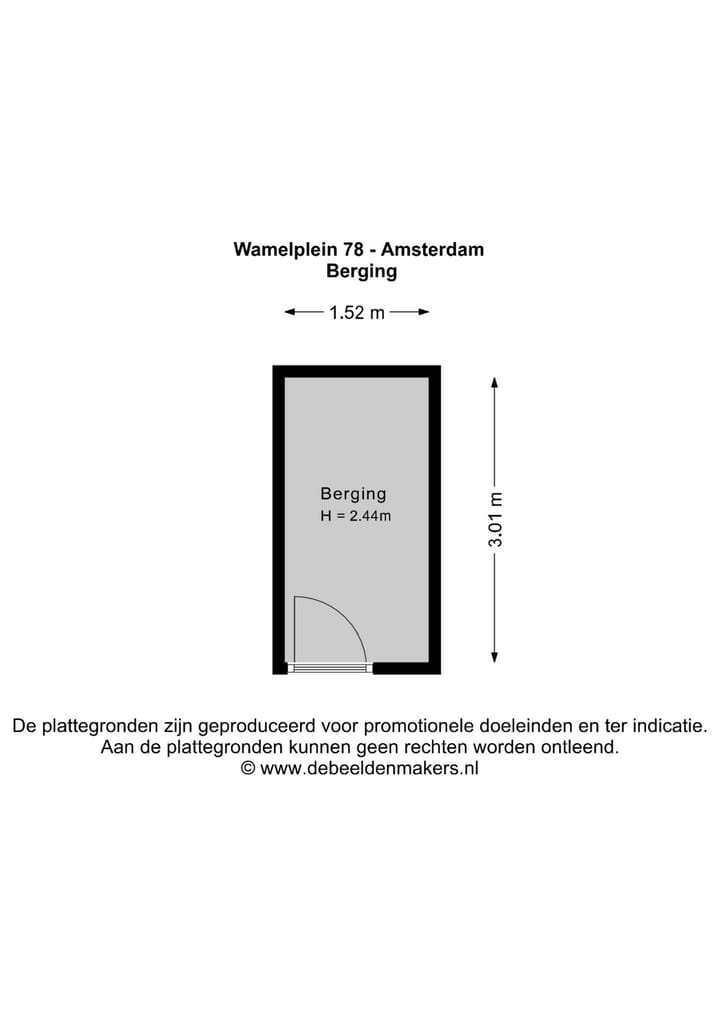 Wamelplein 78 - Amsterdam
Berging

1.52 m

Berging
H = 2.44m

3.01 m

De plattegronden zijn geproduceerd voor promotionele doeleinden en ter indicatie.
Aan de plattegronden kunnen geen rechten worden ontleend.
© www.debeeldenmakers.nl